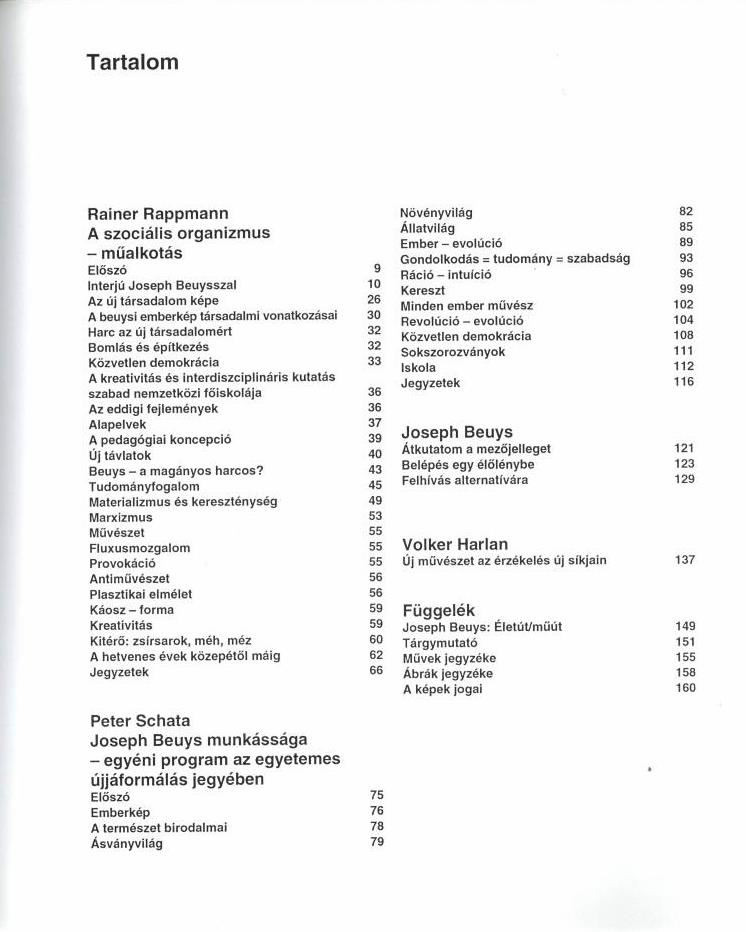 Tartalom

Rainer Rappmann
A szociális organizmus – műalkotás

Előszó 9
Interjú Joseph Beuysszal 10
Az új társadalom képe 26
A beuysi emberkép társadalmi vonatkozásai 30
Harc az új társadalomért 32
Bomlás és építkezés 32
Közvetlen demokrácia 33
A kreativitás és interdiszciplináris kutatás szabad nemzetközi főiskolája 36
Az eddigi fejlemények 36
Alapelvek 37
A pedagógiai koncepció 39
Új távlatok 40
Beuys – a magányos harcos? 43
Tudományfogalom 45
Materializmus és kereszténység 49
Marxizmus 53
Művészet 55
Fluxusmozgalom 55
Provokáció 55
Antiművészet 56
Plasztikai elmélet 56
Káosz – forma 59
Kreativitás 59
Kitérő: zsírsarok, méh, méz 60
A hetvenes évek közepétől máig 62
Jegyzetek 66

Peter Schata
Joseph Beuys munkássága – egyéni program az egyetemes újjáformálás jegyében

Előszó 75
Emberkép 76
A természet birodalmai 78
Ásványvilág 79

Növényvilág 82
Állatvilág 85
Ember – evolúció 89
Gondolkodás = tudomány = szabadság 93
Ráció – intuíció 96
Kereszt 99
Minden ember művész 102
Revolúció – evolúció 104
Közvetlen demokrácia 108
Sokszorozványok 111
Iskola 112
Jegyzetek 116

Joseph Beuys
Átkutatom a mezőjelleget 121
Belépés egy élőlénybe 123
Felhívás alternatívára 129

Volker Harlan
Új művészet az érzékelés új síkjain 137

Függelék
Joseph Beuys: Életút/műút 149
Tárgymutató 151
Művek jegyzéke 155
Ábrák jegyzéke 158
A képek jogai 160